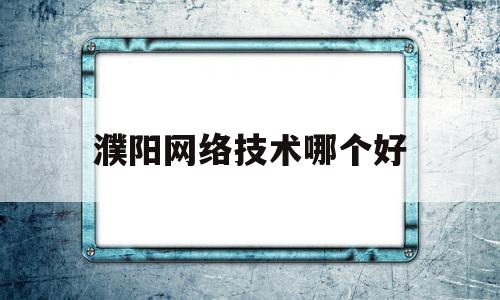 濮阳网络技术哪个好